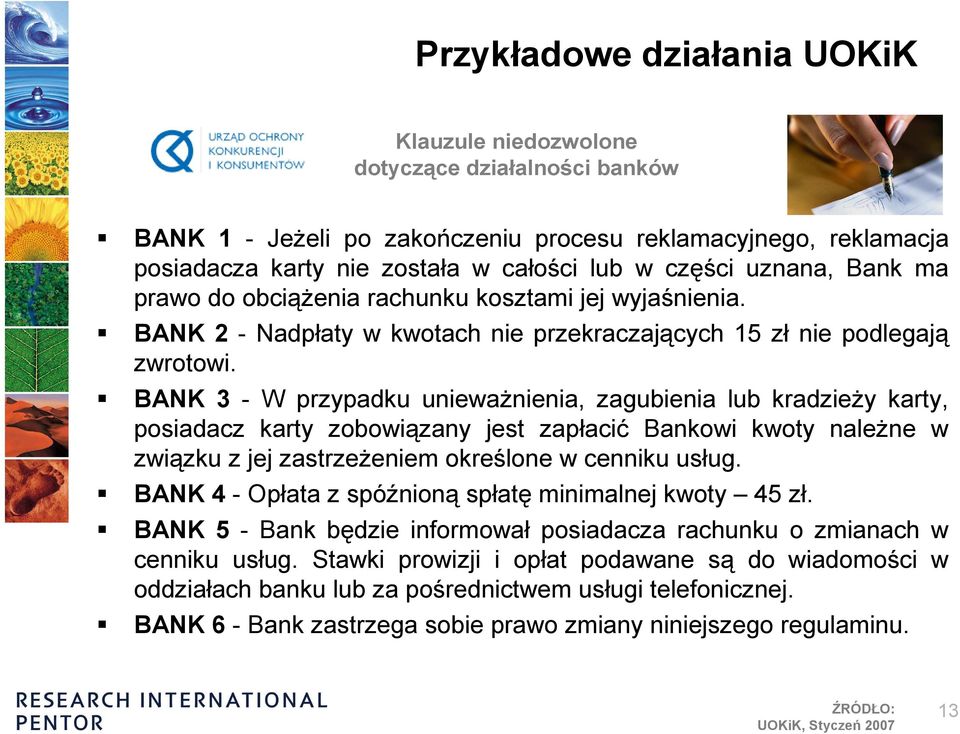 Przykładowe działania UOKiK

URZĄD OCHRONY KONKURENCJI I KONSUMENTÓW

Klauzule niedozwolone dotyczące działalności banków

▪ BANK 1 - Jeżeli po zakończeniu procesu reklamacyjnego, reklamacja posiadacza karty nie została w całości lub w części uznana, Bank ma prawo do obciążenia rachunku kosztami jej wyjaśnienia.

▪ BANK 2 - Nadpłaty w kwotach nie przekraczających 15 zł nie podlegają zwrotowi.

▪ BANK 3 - W przypadku unieważnienia, zagubienia lub kradzieży karty, posiadacz karty zobowiązany jest zapłacić Bankowi kwoty należne w związku z jej zastrzeżeniem określone w cenniku usług.

▪ BANK 4 - Opłata z spóźnioną spłatę minimalnej kwoty – 45 zł.

▪ BANK 5 - Bank będzie informował posiadacza rachunku o zmianach w cenniku usług. Stawki prowizji i opłat podawane są do wiadomości w oddziałach banku lub za pośrednictwem usługi telefonicznej.

▪ BANK 6 - Bank zastrzega sobie prawo zmiany niniejszego regulaminu.

RESEARCH INTERNATIONAL PENTOR

ŹRÓDŁO: UOKiK, Styczeń 2007

13